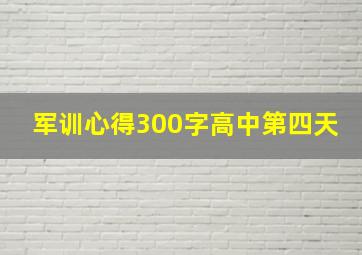 军训心得300字高中第四天